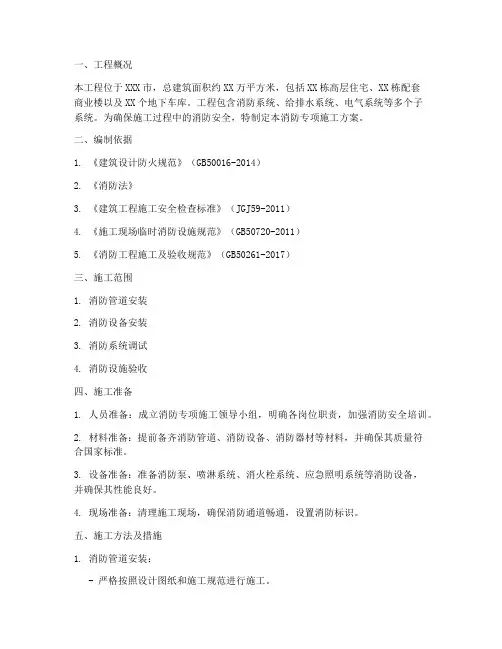 一、工程概况

本工程位于XXX市，总建筑面积约XX万平方米，包括XX栋高层住宅、XX栋配套商业楼以及XX个地下车库。工程包含消防系统、给排水系统、电气系统等多个子系统。为确保施工过程中的消防安全，特制定本消防专项施工方案。

二、编制依据

1. 《建筑设计防火规范》（GB50016-2014）

2. 《消防法》

3. 《建筑工程施工安全检查标准》（JGJ59-2011）

4. 《施工现场临时消防设施规范》（GB50720-2011）

5. 《消防工程施工及验收规范》（GB50261-2017）

三、施工范围

1. 消防管道安装

2. 消防设备安装

3. 消防系统调试

4. 消防设施验收

四、施工准备

1. 人员准备：成立消防专项施工领导小组，明确各岗位职责，加强消防安全培训。

2. 材料准备：提前备齐消防管道、消防设备、消防器材等材料，并确保其质量符合国家标准。

3. 设备准备：准备消防泵、喷淋系统、消火栓系统、应急照明系统等消防设备，并确保其性能良好。

4. 现场准备：清理施工现场，确保消防通道畅通，设置消防标识。

五、施工方法及措施

1. 消防管道安装：

- 严格按照设计图纸和施工规范进行施工。